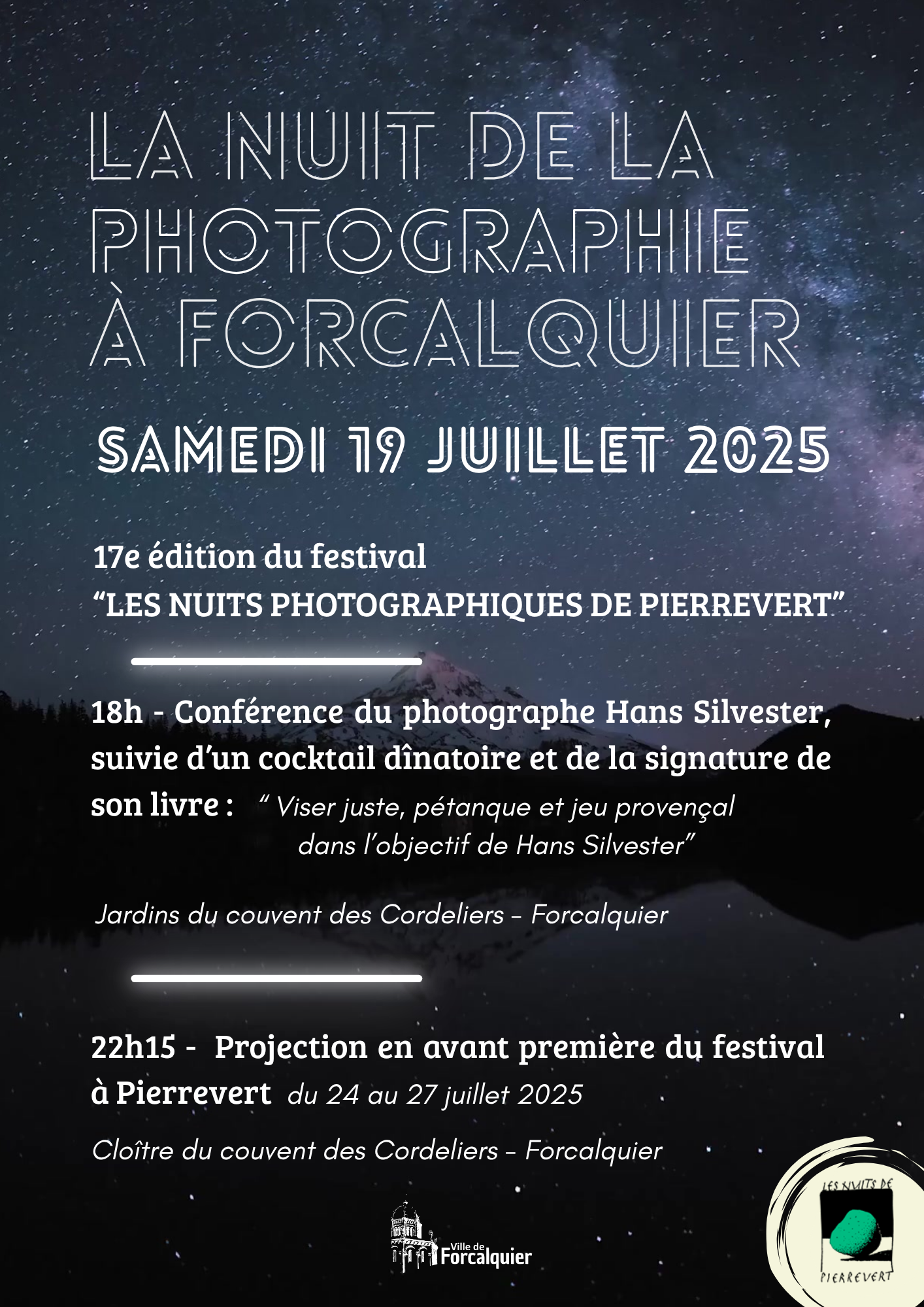 LA NUIT DE LA PHOTOGRAPHIE À FORCALQUIER

SAMEDI 19 JUILLET 2025

17e édition du festival
"LES NUITS PHOTOGRAPHIQUES DE PIERREVERT"

18h - Conférence du photographe Hans Silvester, suivie d'un cocktail dînatoire et de la signature de son livre : " Viser juste, pétanque et jeu provençal dans l'objectif de Hans Silvester"

Jardins du couvent des Cordeliers - Forcalquier

22h15 - Projection en avant première du festival à Pierrevert du 24 au 27 juillet 2025

Cloître du couvent des Cordeliers - Forcalquier

Ville de Forcalquier

LES NUITS DE
PIERREVERT